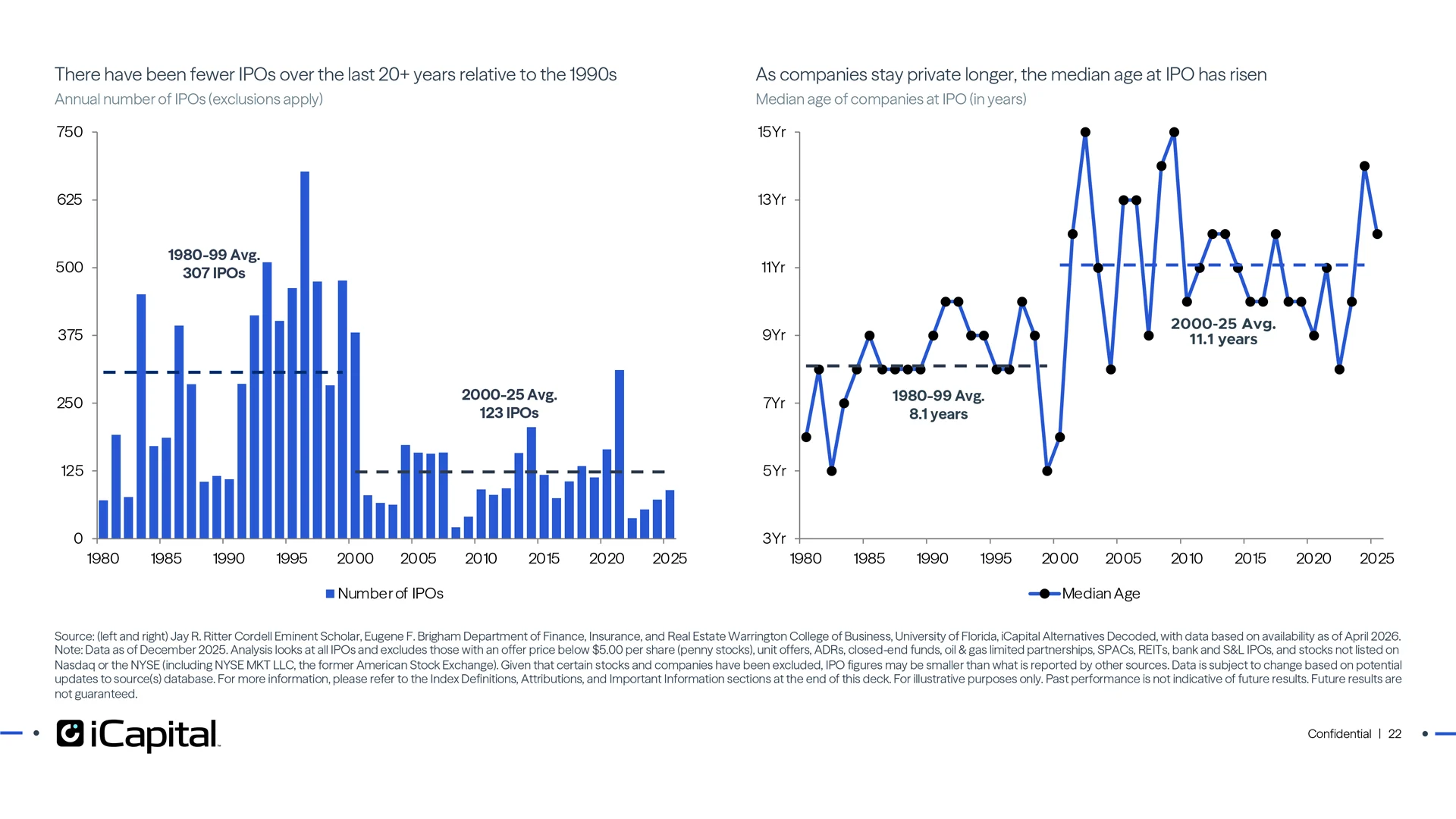 There have been fewer IPOs over the last 20+ years relative to the 1990s
Annual number of IPOs (exclusions apply)

750
625
500
375
250
125
0

1980-99 Avg.
307 IPOs

2000-25 Avg.
123 IPOs

1980 1985 1990 1995 2000 2005 2010 2015 2020 2025

Number of IPOs

As companies stay private longer, the median age at IPO has risen
Median age of companies at IPO (in years)

15Yr
13Yr
11Yr
9Yr
7Yr
5Yr
3Yr

2000-25 Avg.
11.1 years

1980-99 Avg.
8.1 years

1980 1985 1990 1995 2000 2005 2010 2015 2020 2025

Median Age

Source: (left and right) Jay R. Ritter Cordell Eminent Scholar, Eugene F. Brigham Department of Finance, Insurance, and Real Estate Warrington College of Business, University of Florida, iCapital Alternatives Decoded, with data based on availability as of April 2026. Note: Data as of December 2025. Analysis looks at all IPOs and excludes those with an offer price below $5.00 per share (penny stocks), unit offers, ADRs, closed-end funds, oil & gas limited partnerships, SPACs, REITs, bank and S&L IPOs, and stocks not listed on Nasdaq or the NYSE (including NYSE MKT LLC, the former American Stock Exchange). Given that certain stocks and companies have been excluded, IPO figures may be smaller than what is reported by other sources. Data is subject to change based on potential updates to source(s) database. For more information, please refer to the Index Definitions, Attributions, and Important Information sections at the end of this deck. For illustrative purposes only. Past performance is not indicative of future results. Future results are not guaranteed.

iCapital

Confidential | 22